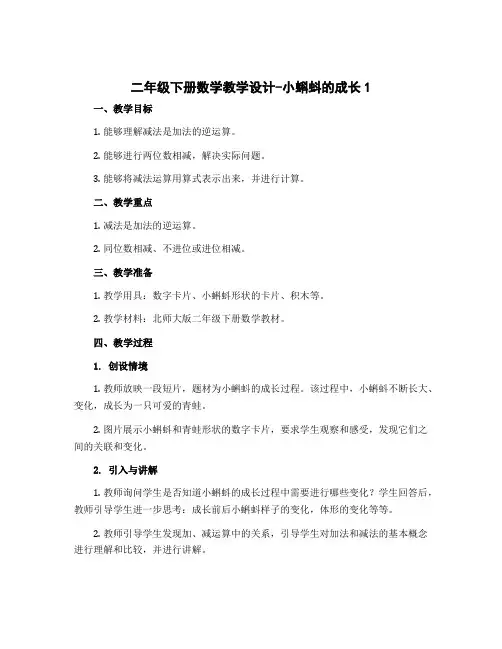 二年级下册数学教学设计-小蝌蚪的成长 1

一、教学目标

1. 能够理解减法是加法的逆运算。

2. 能够进行两位数相减，解决实际问题。

3. 能够将减法运算用算式表示出来，并进行计算。

二、教学重点

1. 减法是加法的逆运算。

2. 同位数相减、不进位或进位相减。

三、教学准备

1. 教学用具：数字卡片、小蝌蚪形状的卡片、积木等。

2. 教学材料：北师大版二年级下册数学教材。

四、教学过程

1. 创设情境

1. 教师放映一段短片，题材为小蝌蚪的成长过程。该过程中，小蝌蚪不断长大、变化，成长为一只可爱的青蛙。

2. 图片展示小蝌蚪和青蛙形状的数字卡片，要求学生观察和感受，发现它们之间的关联和变化。

2. 引入与讲解

1. 教师询问学生是否知道小蝌蚪的成长过程中需要进行哪些变化？学生回答后，教师引导学生进一步思考：成长前后小蝌蚪样子的变化，体形的变化等等。

2. 教师引导学生发现加、减运算中的关系，引导学生对加法和减法的基本概念进行理解和比较，并进行讲解。